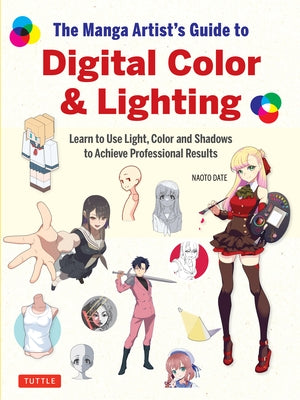 The Manga Artist's Guide to

Digital Color & Lighting

Learn to Use Light, Color and Shadows to Achieve Professional Results

NAOTO DATE

TUTTLE